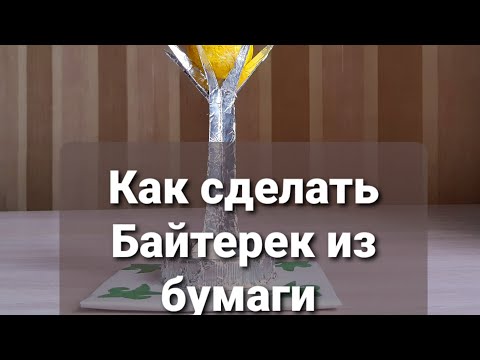 Как сделать Байтерек из бумаги